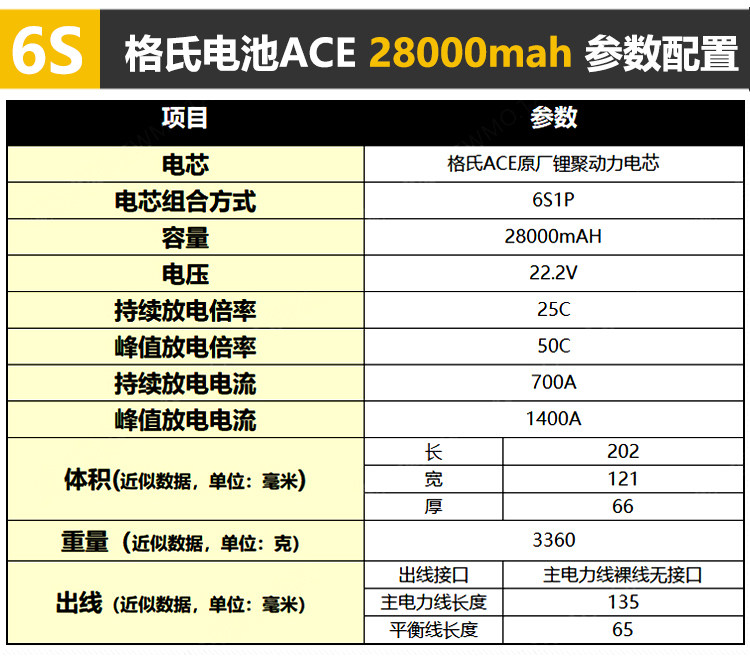 6S 格氏电池ACE 28000mah 参数配置

| 项目 | 参数 | |
|---|---|---|
| 电芯 | 格氏ACE原厂锂聚动力电芯 | |
| 电芯组合方式 | 6S1P | |
| 容量 | 28000mAH | |
| 电压 | 22.2V | |
| 持续放电倍率 | 25C | |
| 峰值放电倍率 | 50C | |
| 持续放电电流 | 700A | |
| 峰值放电电流 | 1400A | |
| 体积(近似数据，单位：毫米) | 长 | 202 |
| | 宽 | 121 |
| | 厚 | 66 |
| 重量（近似数据，单位：克) | 3360 | |
| 出线（近似数据，单位：毫米) | 出线接口 | 主电力线裸线无接口 |
| | 主电力线长度 | 135 |
| | 平衡线长度 | 65 |